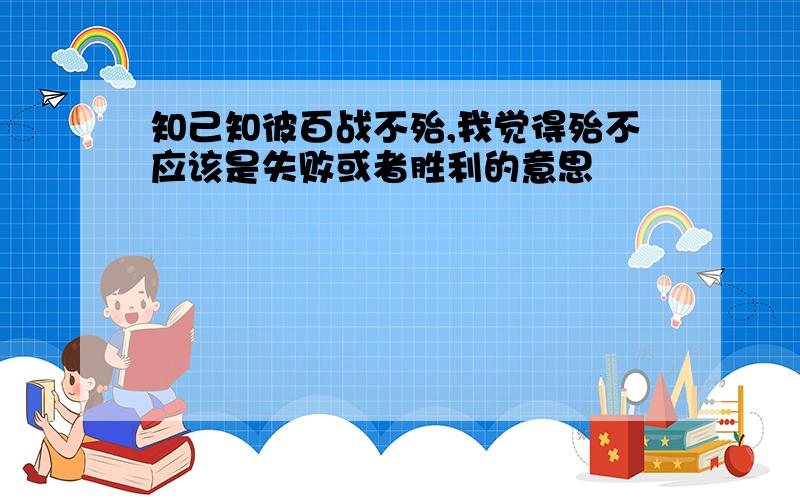 知己知彼百战不殆,我觉得殆不应该是失败或者胜利的意思